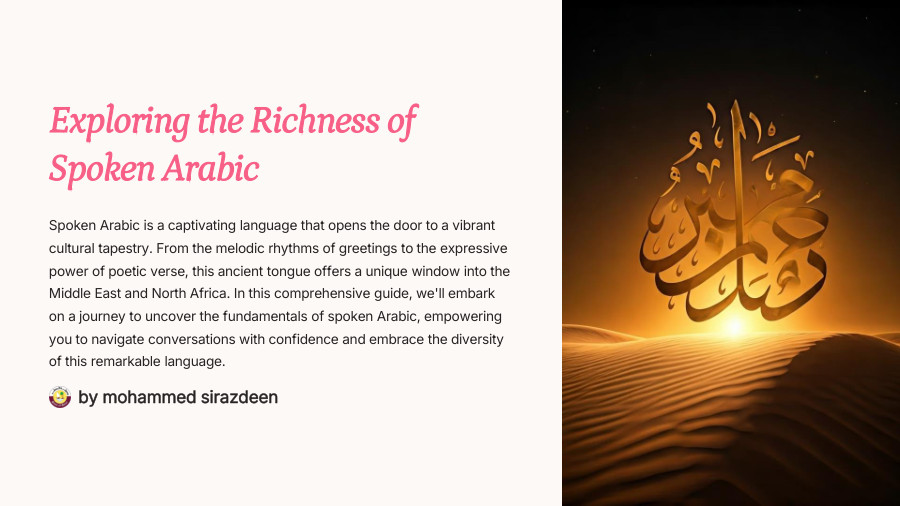 Exploring the Richness of Spoken Arabic

Spoken Arabic is a captivating language that opens the door to a vibrant cultural tapestry. From the melodic rhythms of greetings to the expressive power of poetic verse, this ancient tongue offers a unique window into the Middle East and North Africa. In this comprehensive guide, we'll embark on a journey to uncover the fundamentals of spoken Arabic, empowering you to navigate conversations with confidence and embrace the diversity of this remarkable language.

by mohammed sirazdeen